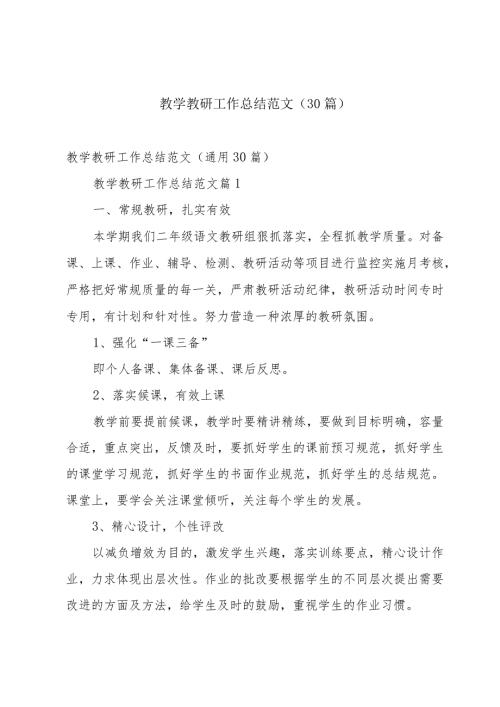 教学教研工作总结范文（30篇）

教学教研工作总结范文（通用30篇）

教学教研工作总结范文篇1

一、常规教研，扎实有效

本学期我们二年级语文教研组狠抓落实，全程抓教学质量。对备课、上课、作业、辅导、检测、教研活动等项目进行监控实施月考核，严格把好常规质量的每一关，严肃教研活动纪律，教研活动时间专时专用，有计划和针对性。努力营造一种浓厚的教研氛围。

1、强化“一课三备”

即个人备课、集体备课、课后反思。

2、落实候课，有效上课

教学前要提前候课，教学时要精讲精练，要做到目标明确，容量合适，重点突出，反馈及时，要抓好学生的课前预习规范，抓好学生的课堂学习规范，抓好学生的书面作业规范，抓好学生的总结规范。课堂上，要学会关注课堂倾听，关注每个学生的发展。

3、精心设计，个性评改

以减负增效为目的，激发学生兴趣，落实训练要点，精心设计作业，力求体现出层次性。作业的批改要根据学生的不同层次提出需要改进的方面及方法，给学生及时的鼓励，重视学生的作业习惯。